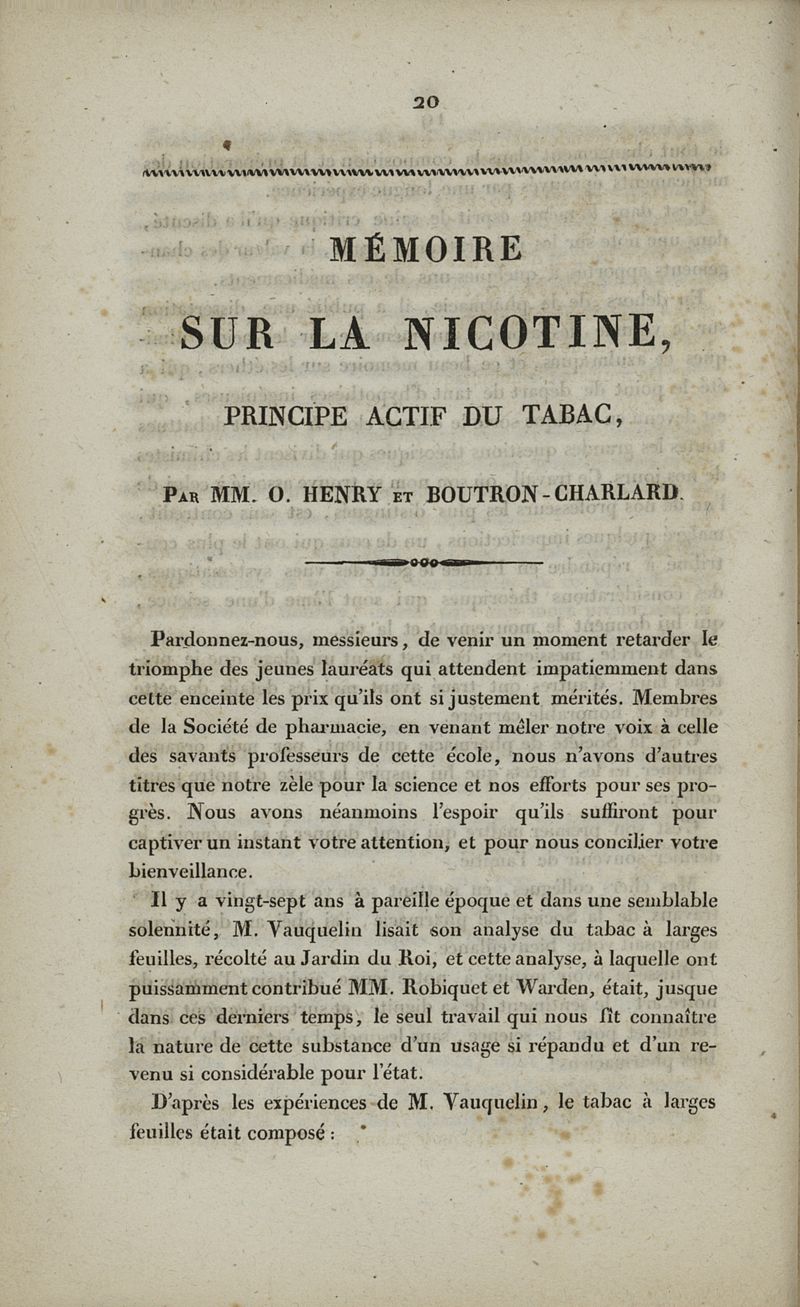 20

MÉMOIRE

SUR LA NICOTINE,

PRINCIPE ACTIF DU TABAC,

Par MM. O. HENRY et BOUTRON-CHARLARD.

Pardonnez-nous, messieurs, de venir un moment retarder le triomphe des jeunes lauréats qui attendent impatiemment dans cette enceinte les prix qu'ils ont si justement mérités. Membres de la Société de pharmacie, en venant mêler notre voix à celle des savants professeurs de cette école, nous n'avons d'autres titres que notre zèle pour la science et nos efforts pour ses progrès. Nous avons néanmoins l'espoir qu'ils suffiront pour captiver un instant votre attention, et pour nous concilier votre bienveillance.

Il y a vingt-sept ans à pareille époque et dans une semblable solennité, M. Vauquelin lisait son analyse du tabac à larges feuilles, récolté au Jardin du Roi, et cette analyse, à laquelle ont puissamment contribué MM. Robiquet et Warden, était, jusque dans ces derniers temps, le seul travail qui nous fît connaître la nature de cette substance d'un usage si répandu et d'un revenu si considérable pour l'état.

D'après les expériences de M. Vauquelin, le tabac à larges feuilles était composé :